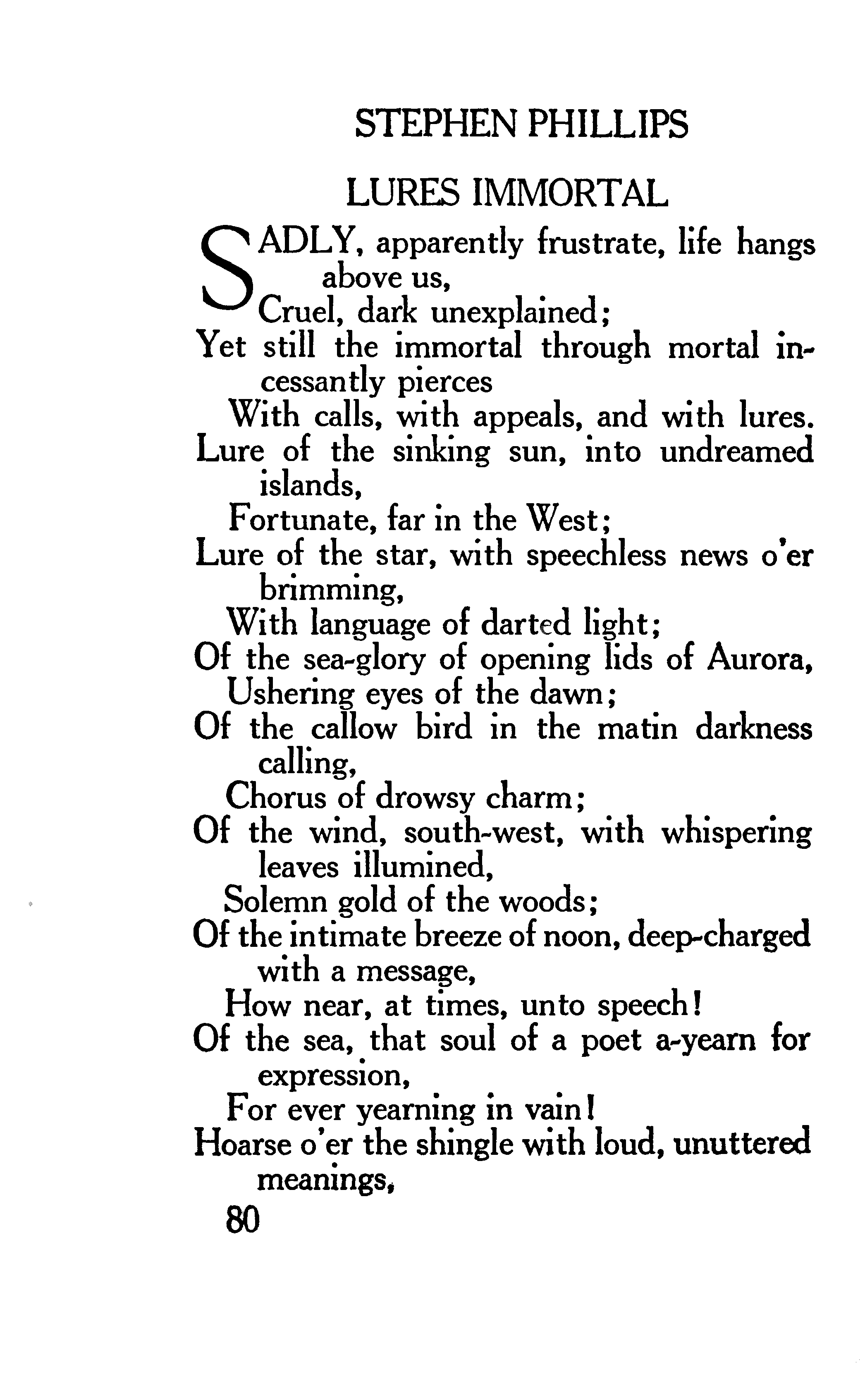 STEPHEN PHILLIPS

LURES IMMORTAL

SADLY, apparently frustrate, life hangs above us,
Cruel, dark unexplained;
Yet still the immortal through mortal incessantly pierces
With calls, with appeals, and with lures.
Lure of the sinking sun, into undreamed islands,
Fortunate, far in the West;
Lure of the star, with speechless news o'er brimming,
With language of darted light;
Of the sea-glory of opening lids of Aurora,
Ushering eyes of the dawn;
Of the callow bird in the matin darkness calling,
Chorus of drowsy charm;
Of the wind, south-west, with whispering leaves illumined,
Solemn gold of the woods;
Of the intimate breeze of noon, deep-charged with a message,
How near, at times, unto speech!
Of the sea, that soul of a poet a-yearn for expression,
For ever yearning in vain!
Hoarse o'er the shingle with loud, unuttered meanings,

80